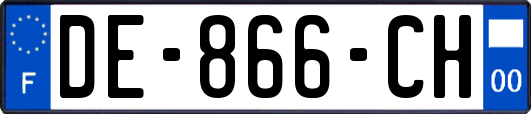 F
DE-866-CH
00